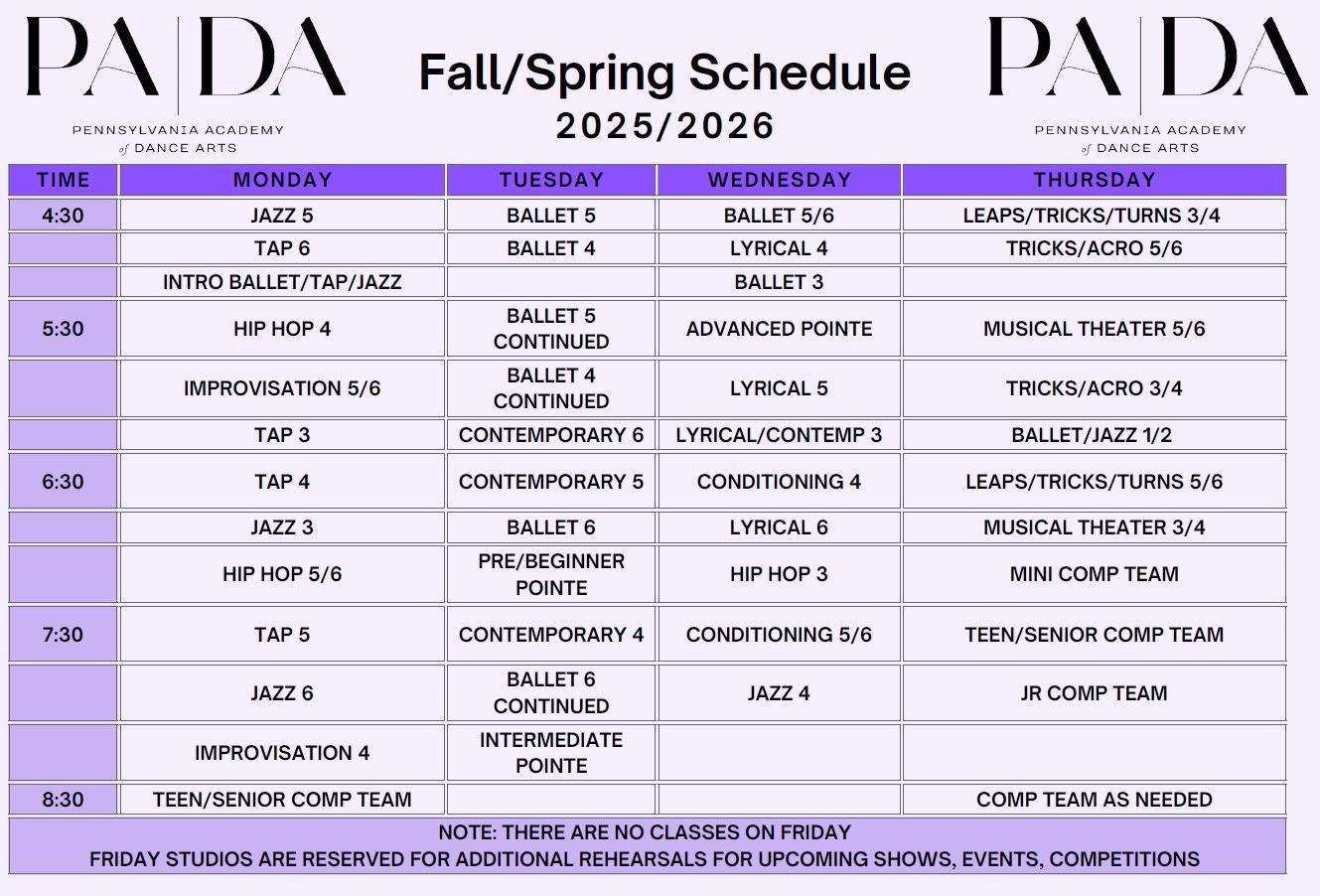 PA|DA
PENNSYLVANIA ACADEMY of DANCE ARTS

Fall/Spring Schedule
2025/2026

PA|DA
PENNSYLVANIA ACADEMY of DANCE ARTS

| TIME | MONDAY | TUESDAY | WEDNESDAY | THURSDAY |
|---|---|---|---|---|
| 4:30 | JAZZ 5 | BALLET 5 | BALLET 5/6 | LEAPS/TRICKS/TURNS 3/4 |
| | TAP 6 | BALLET 4 | LYRICAL 4 | TRICKS/ACRO 5/6 |
| | INTRO BALLET/TAP/JAZZ | | BALLET 3 | |
| 5:30 | HIP HOP 4 | BALLET 5 CONTINUED | ADVANCED POINTE | MUSICAL THEATER 5/6 |
| | IMPROVISATION 5/6 | BALLET 4 CONTINUED | LYRICAL 5 | TRICKS/ACRO 3/4 |
| | TAP 3 | CONTEMPORARY 6 | LYRICAL/CONTEMP 3 | BALLET/JAZZ 1/2 |
| 6:30 | TAP 4 | CONTEMPORARY 5 | CONDITIONING 4 | LEAPS/TRICKS/TURNS 5/6 |
| | JAZZ 3 | BALLET 6 | LYRICAL 6 | MUSICAL THEATER 3/4 |
| | HIP HOP 5/6 | PRE/BEGINNER POINTE | HIP HOP 3 | MINI COMP TEAM |
| 7:30 | TAP 5 | CONTEMPORARY 4 | CONDITIONING 5/6 | TEEN/SENIOR COMP TEAM |
| | JAZZ 6 | BALLET 6 CONTINUED | JAZZ 4 | JR COMP TEAM |
| | IMPROVISATION 4 | INTERMEDIATE POINTE | | |
| 8:30 | TEEN/SENIOR COMP TEAM | | | COMP TEAM AS NEEDED |

NOTE: THERE ARE NO CLASSES ON FRIDAY
FRIDAY STUDIOS ARE RESERVED FOR ADDITIONAL REHEARSALS FOR UPCOMING SHOWS, EVENTS, COMPETITIONS